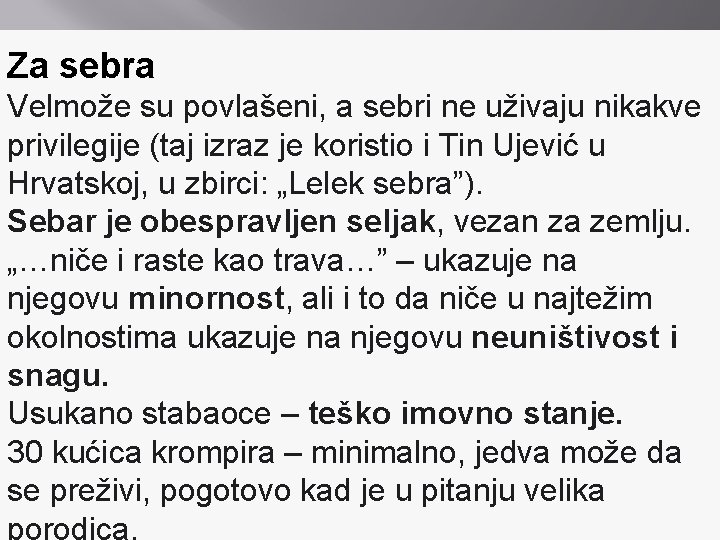 Za sebra

Velmože su povlašeni, a sebri ne uživaju nikakve privilegije (taj izraz je koristio i Tin Ujević u Hrvatskoj, u zbirci: „Lelek sebra").

Sebar je obespravljen seljak, vezan za zemlju.

„...niče i raste kao trava..." – ukazuje na njegovu minornost, ali i to da niče u najtežim okolnostima ukazuje na njegovu neuništivost i snagu.

Usukano stabaoce – teško imovno stanje.

30 kućica krompira – minimalno, jedva može da se preživi, pogotovo kad je u pitanju velika porodica.